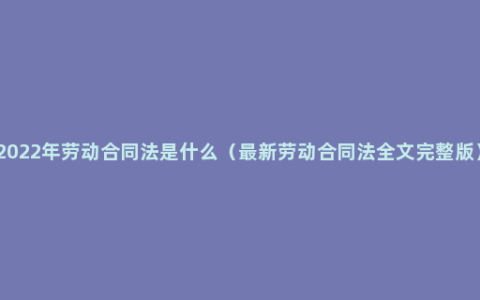 2022年劳动合同法是什么（最新劳动合同法全文完整版）